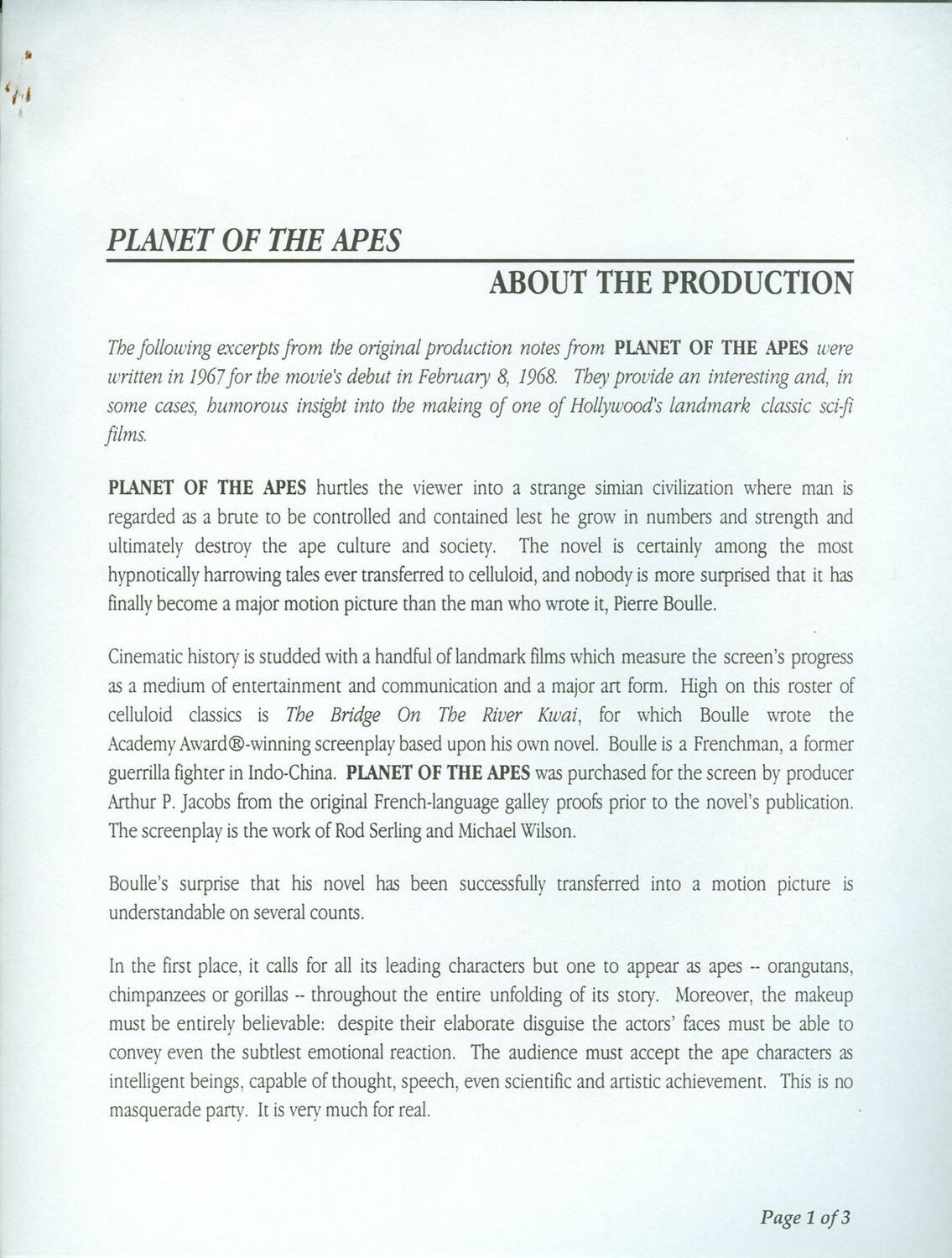 PLANET OF THE APES

ABOUT THE PRODUCTION

The following excerpts from the original production notes from PLANET OF THE APES were written in 1967 for the movie's debut in February 8, 1968. They provide an interesting and, in some cases, humorous insight into the making of one of Hollywood's landmark classic sci-fi films.

PLANET OF THE APES hurtles the viewer into a strange simian civilization where man is regarded as a brute to be controlled and contained lest he grow in numbers and strength and ultimately destroy the ape culture and society. The novel is certainly among the most hypnotically harrowing tales ever transferred to celluloid, and nobody is more surprised that it has finally become a major motion picture than the man who wrote it, Pierre Boulle.

Cinematic history is studded with a handful of landmark films which measure the screen's progress as a medium of entertainment and communication and a major art form. High on this roster of celluloid classics is The Bridge On The River Kwai, for which Boulle wrote the Academy Award®-winning screenplay based upon his own novel. Boulle is a Frenchman, a former guerrilla fighter in Indo-China. PLANET OF THE APES was purchased for the screen by producer Arthur P. Jacobs from the original French-language galley proofs prior to the novel's publication. The screenplay is the work of Rod Serling and Michael Wilson.

Boulle's surprise that his novel has been successfully transferred into a motion picture is understandable on several counts.

In the first place, it calls for all its leading characters but one to appear as apes -- orangutans, chimpanzees or gorillas -- throughout the entire unfolding of its story. Moreover, the makeup must be entirely believable: despite their elaborate disguise the actors' faces must be able to convey even the subtlest emotional reaction. The audience must accept the ape characters as intelligent beings, capable of thought, speech, even scientific and artistic achievement. This is no masquerade party. It is very much for real.

Page 1 of 3